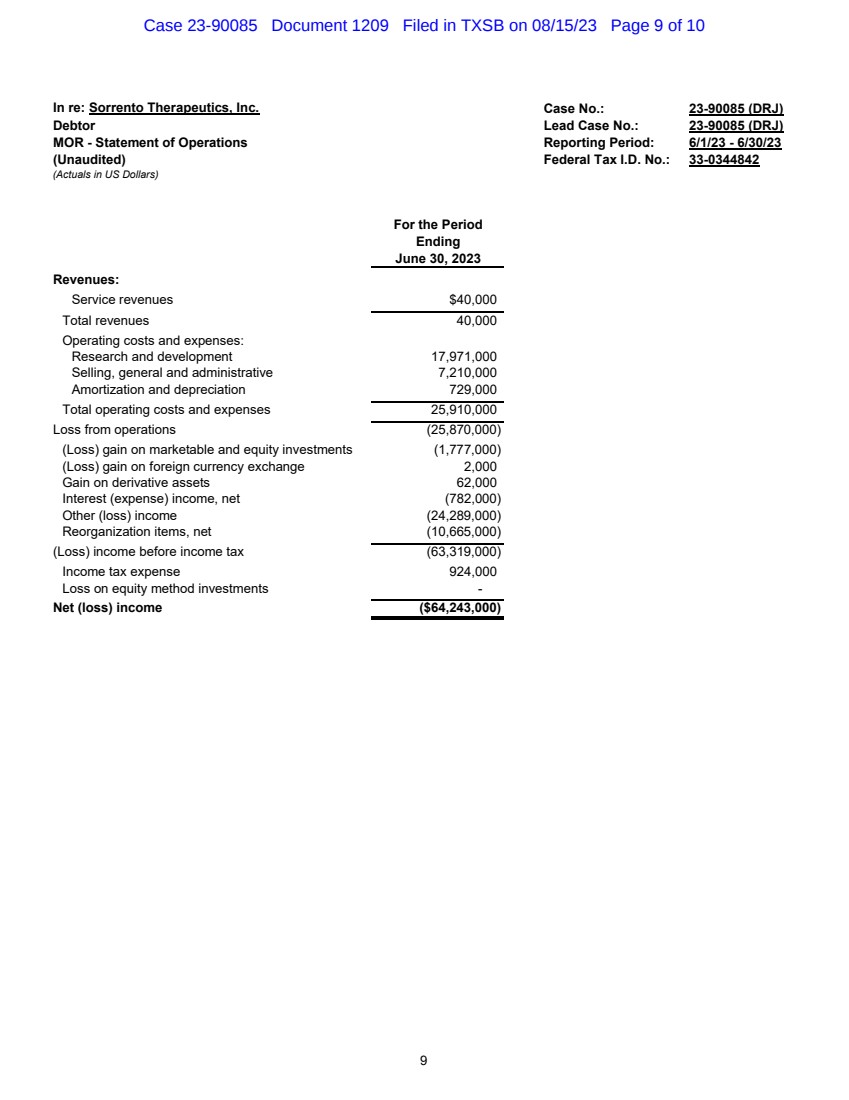 Case 23-90085 Document 1209 Filed in TXSB on 08/15/23 Page 9 of 10

In re: Sorrento Therapeutics, Inc.
Debtor
MOR - Statement of Operations
(Unaudited)
(Actuals in US Dollars)

Case No.: 23-90085 (DRJ)
Lead Case No.: 23-90085 (DRJ)
Reporting Period: 6/1/23 - 6/30/23
Federal Tax I.D. No.: 33-0344842

| | For the Period Ending June 30, 2023 |
|---|---|
| Revenues: | |
| Service revenues | $40,000 |
| Total revenues | 40,000 |
| Operating costs and expenses: | |
| Research and development | 17,971,000 |
| Selling, general and administrative | 7,210,000 |
| Amortization and depreciation | 729,000 |
| Total operating costs and expenses | 25,910,000 |
| Loss from operations | (25,870,000) |
| (Loss) gain on marketable and equity investments | (1,777,000) |
| (Loss) gain on foreign currency exchange | 2,000 |
| Gain on derivative assets | 62,000 |
| Interest (expense) income, net | (782,000) |
| Other (loss) income | (24,289,000) |
| Reorganization items, net | (10,665,000) |
| (Loss) income before income tax | (63,319,000) |
| Income tax expense | 924,000 |
| Loss on equity method investments | - |
| Net (loss) income | ($64,243,000) |

9